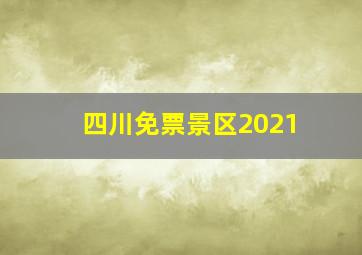 四川免票景区2021